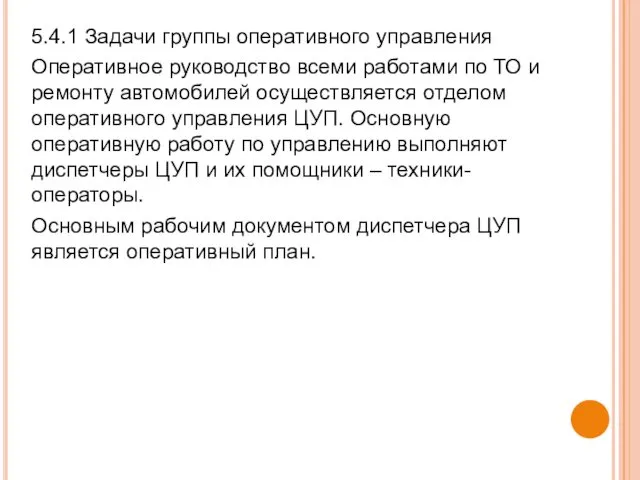 5.4.1 Задачи группы оперативного управления

Оперативное руководство всеми работами по ТО и ремонту автомобилей осуществляется отделом оперативного управления ЦУП. Основную оперативную работу по управлению выполняют диспетчеры ЦУП и их помощники – техники-операторы.

Основным рабочим документом диспетчера ЦУП является оперативный план.